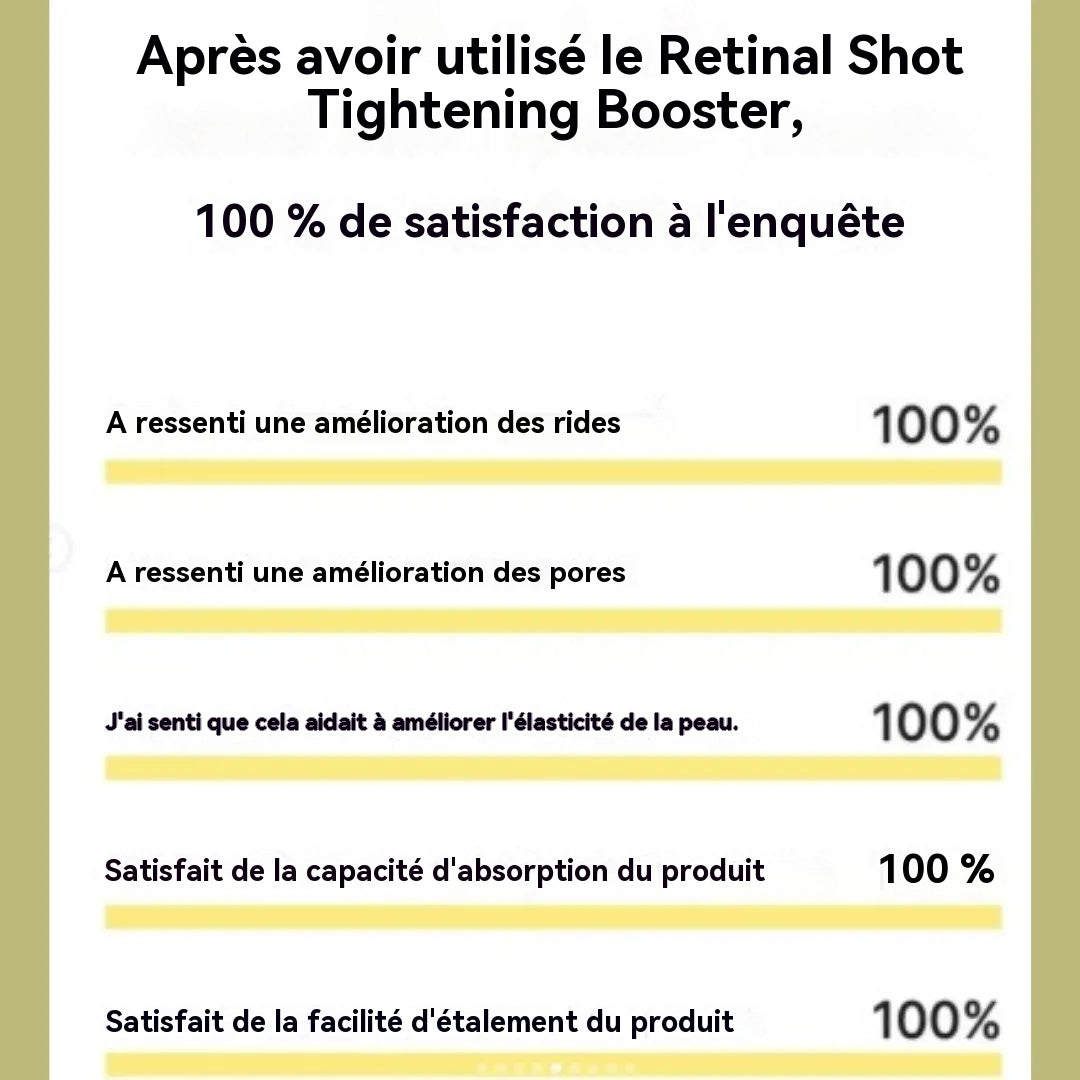 Après avoir utilisé le Retinal Shot Tightening Booster,

100 % de satisfaction à l'enquête

A ressenti une amélioration des rides 100%

A ressenti une amélioration des pores 100%

J'ai senti que cela aidait à améliorer l'élasticité de la peau. 100%

Satisfait de la capacité d'absorption du produit 100 %

Satisfait de la facilité d'étalement du produit 100%